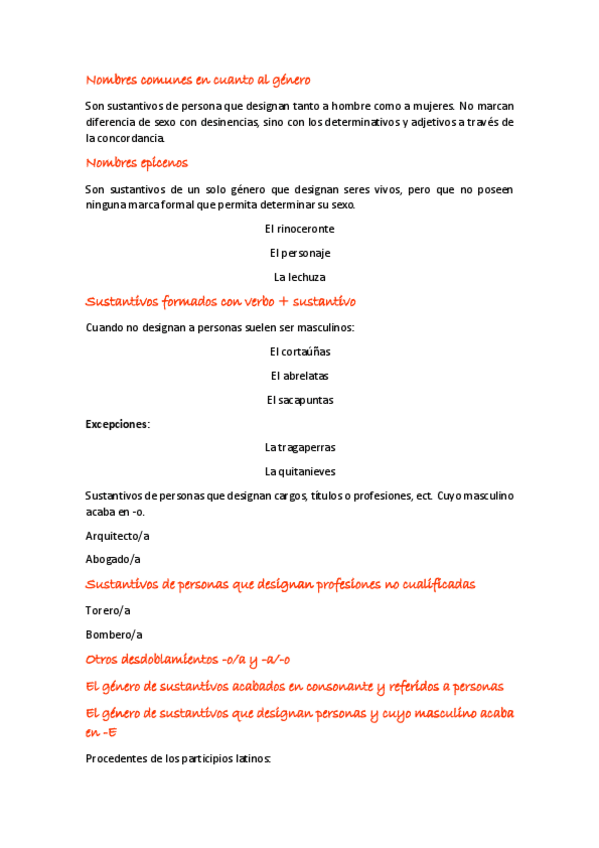 Nombres comunes en cuanto al género

Son sustantivos de persona que designan tanto a hombre como a mujeres. No marcan diferencia de sexo con desinencias, sino con los determinativos y adjetivos a través de la concordancia.

Nombres epicenos

Son sustantivos de un solo género que designan seres vivos, pero que no poseen ninguna marca formal que permita determinar su sexo.

El rinoceronte

El personaje

La lechuza

Sustantivos formados con verbo + sustantivo

Cuando no designan a personas suelen ser masculinos:

El cortaúñas

El abrelatas

El sacapuntas

Excepciones:

La tragaperras

La quitanieves

Sustantivos de personas que designan cargos, títulos o profesiones, ect. Cuyo masculino acaba en -o.

Arquitecto/a

Abogado/a

Sustantivos de personas que designan profesiones no cualificadas

Torero/a

Bombero/a

Otros desdoblamientos -o/a y -a/-o

El género de sustantivos acabados en consonante y referidos a personas

El género de sustantivos que designan personas y cuyo masculino acaba en -E

Procedentes de los participios latinos: